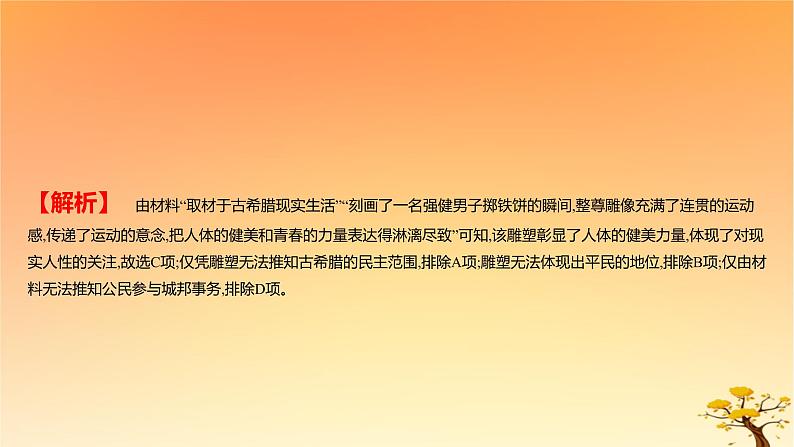 【解析】 由材料“取材于古希腊现实生活”“刻画了一名强健男子掷铁饼的瞬间,整尊雕像充满了连贯的运动感,传递了运动的意念,把人体的健美和青春的力量表达得淋漓尽致”可知,该雕塑彰显了人体的健美力量,体现了对现实人性的关注,故选C项;仅凭雕塑无法推知古希腊的民主范围,排除A项;雕塑无法体现出平民的地位,排除B项;仅由材料无法推知公民参与城邦事务,排除D项。